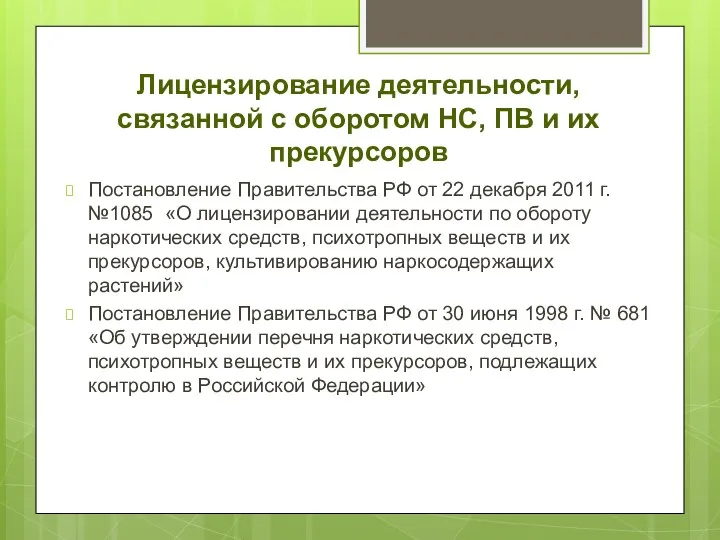 Лицензирование деятельности, связанной с оборотом НС, ПВ и их прекурсоров

Постановление Правительства РФ от 22 декабря 2011 г. №1085 «О лицензировании деятельности по обороту наркотических средств, психотропных веществ и их прекурсоров, культивированию наркосодержащих растений»

Постановление Правительства РФ от 30 июня 1998 г. № 681 «Об утверждении перечня наркотических средств, психотропных веществ и их прекурсоров, подлежащих контролю в Российской Федерации»